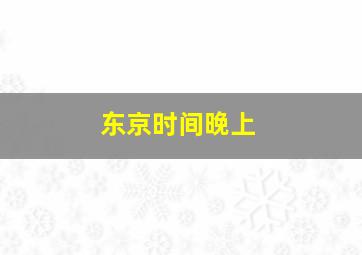 东京时间晚上